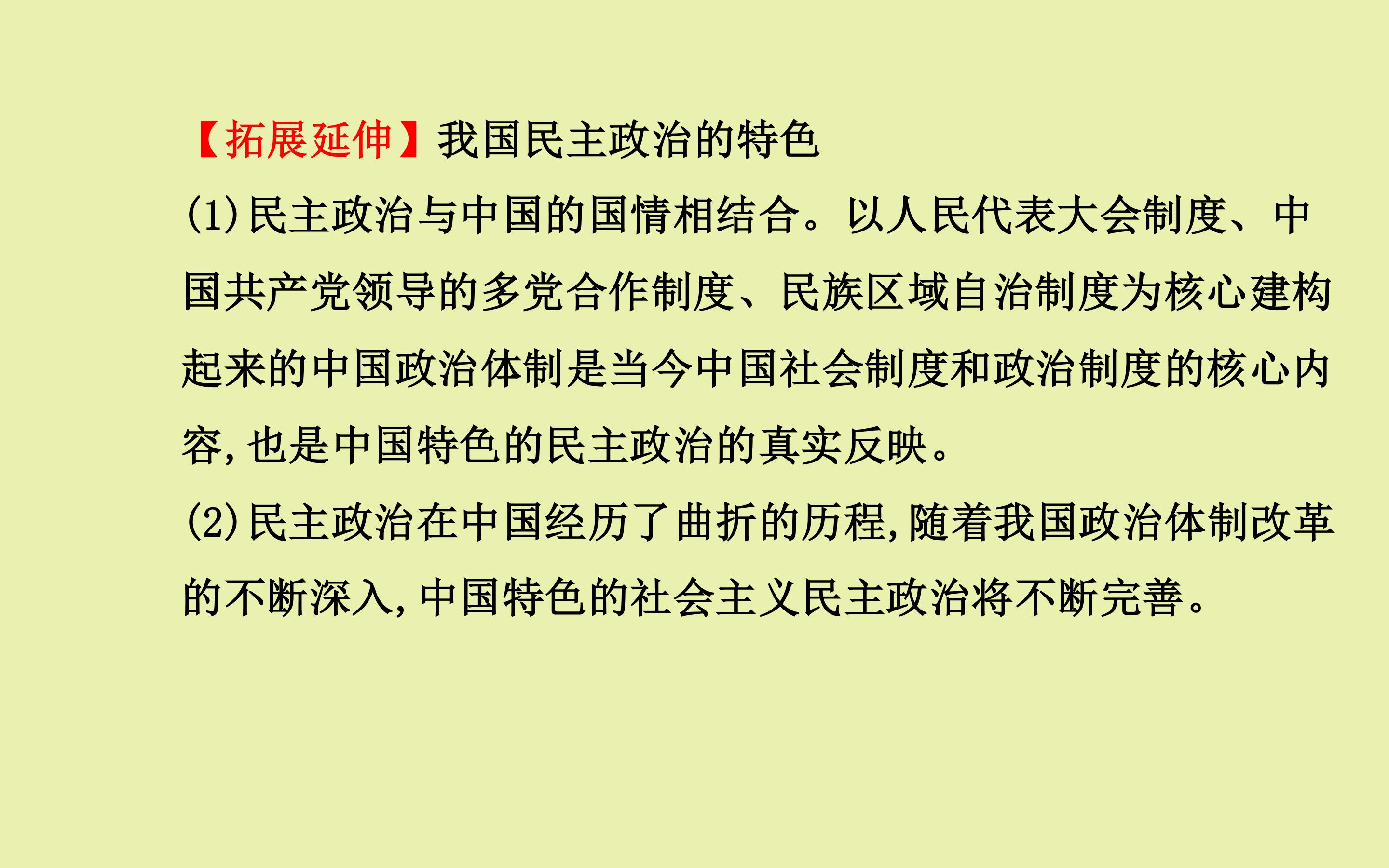 【拓展延伸】我国民主政治的特色

(1)民主政治与中国的国情相结合。以人民代表大会制度、中国共产党领导的多党合作制度、民族区域自治制度为核心建构起来的中国政治体制是当今中国社会制度和政治制度的核心内容,也是中国特色的民主政治的真实反映。

(2)民主政治在中国经历了曲折的历程,随着我国政治体制改革的不断深入,中国特色的社会主义民主政治将不断完善。